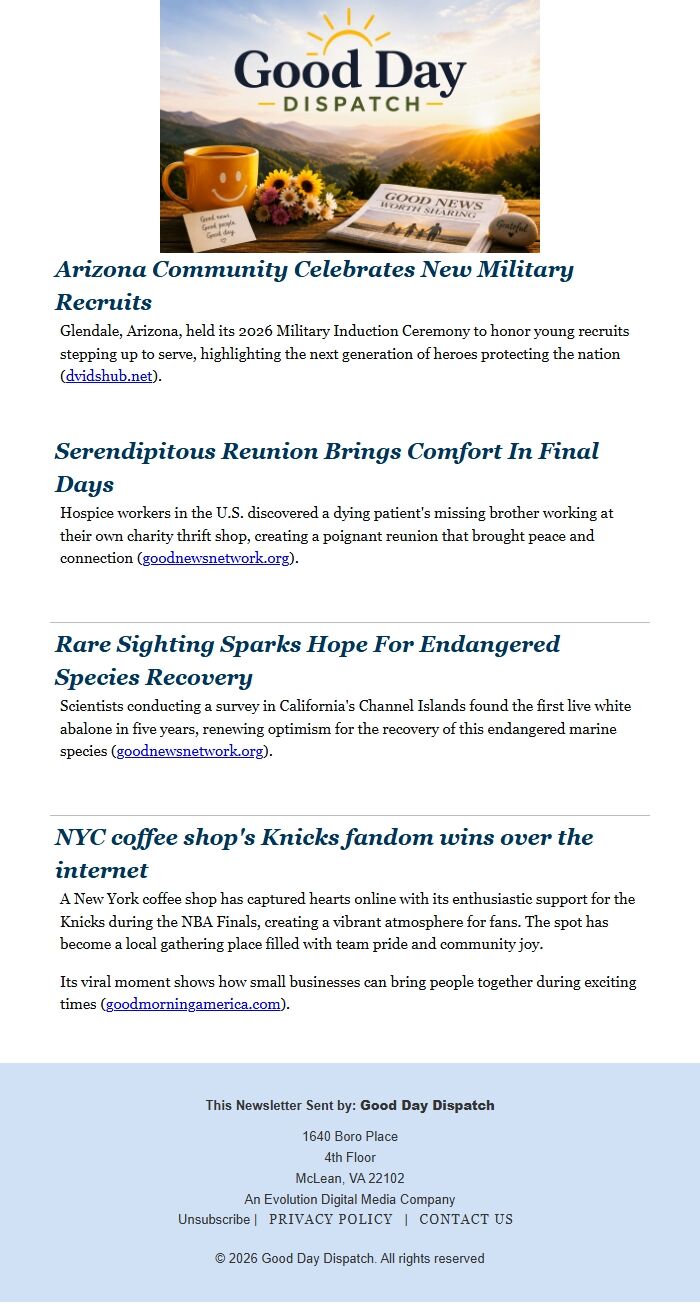 Good Day
DISPATCH

Good news. Good people. Good day.

GOOD NEWS WORTH SHARING

Grateful

Arizona Community Celebrates New Military Recruits

Glendale, Arizona, held its 2026 Military Induction Ceremony to honor young recruits stepping up to serve, highlighting the next generation of heroes protecting the nation (dvidshub.net).

Serendipitous Reunion Brings Comfort In Final Days

Hospice workers in the U.S. discovered a dying patient's missing brother working at their own charity thrift shop, creating a poignant reunion that brought peace and connection (goodnewsnetwork.org).

Rare Sighting Sparks Hope For Endangered Species Recovery

Scientists conducting a survey in California's Channel Islands found the first live white abalone in five years, renewing optimism for the recovery of this endangered marine species (goodnewsnetwork.org).

NYC coffee shop's Knicks fandom wins over the internet

A New York coffee shop has captured hearts online with its enthusiastic support for the Knicks during the NBA Finals, creating a vibrant atmosphere for fans. The spot has become a local gathering place filled with team pride and community joy.

Its viral moment shows how small businesses can bring people together during exciting times (goodmorningamerica.com).

This Newsletter Sent by: Good Day Dispatch

1640 Boro Place
4th Floor
McLean, VA 22102
An Evolution Digital Media Company
Unsubscribe | PRIVACY POLICY | CONTACT US

© 2026 Good Day Dispatch. All rights reserved